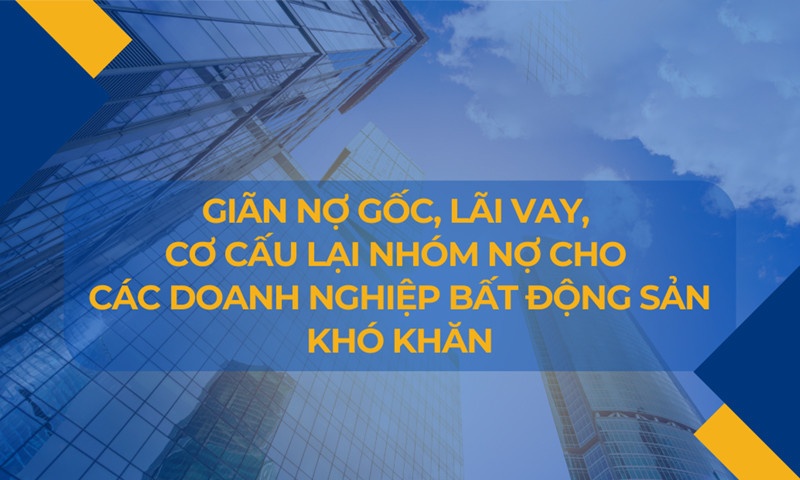 GIÃN NỢ GỐC, LÃI VAY, CƠ CẤU LẠI NHÓM NỢ CHO CÁC DOANH NGHIỆP BẤT ĐỘNG SẢN KHÓ KHĂN